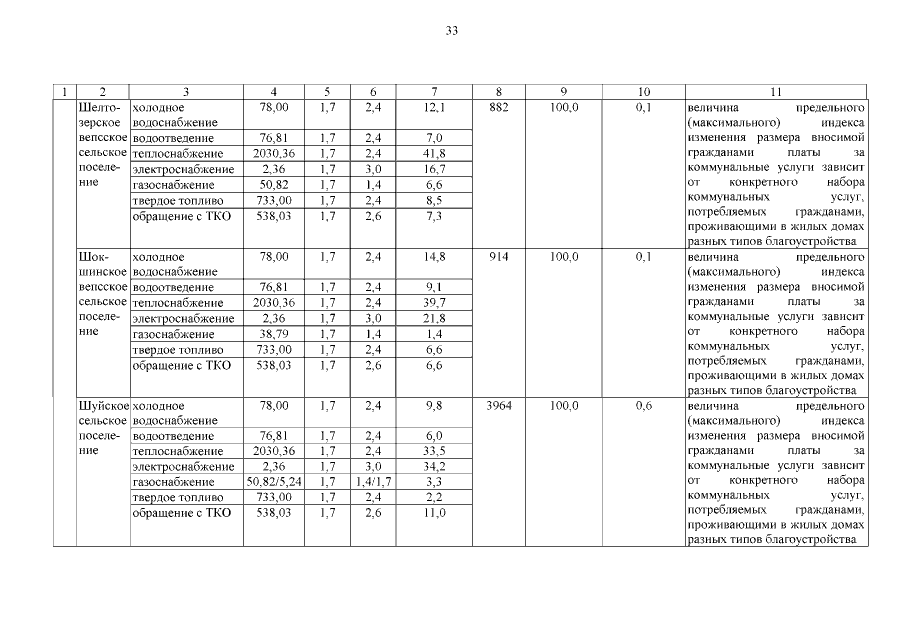 33

| 1 | 2 | 3 | 4 | 5 | 6 | 7 | 8 | 9 | 10 | 11 |
|---|---|---|---|---|---|---|---|---|---|---|
| | Шелтозерское вепсское сельское поселение | холодное водоснабжение | 78,00 | 1,7 | 2,4 | 12,1 | 882 | 100,0 | 0,1 | величина предельного (максимального) индекса изменения размера вносимой гражданами платы за коммунальные услуги зависит от конкретного набора коммунальных услуг, потребляемых гражданами, проживающими в жилых домах разных типов благоустройства |
| | | водоотведение | 76,81 | 1,7 | 2,4 | 7,0 | | | | |
| | | теплоснабжение | 2030,36 | 1,7 | 2,4 | 41,8 | | | | |
| | | электроснабжение | 2,36 | 1,7 | 3,0 | 16,7 | | | | |
| | | газоснабжение | 50,82 | 1,7 | 1,4 | 6,6 | | | | |
| | | твердое топливо | 733,00 | 1,7 | 2,4 | 8,5 | | | | |
| | | обращение с ТКО | 538,03 | 1,7 | 2,6 | 7,3 | | | | |
| | Шокшинское вепсское сельское поселение | холодное водоснабжение | 78,00 | 1,7 | 2,4 | 14,8 | 914 | 100,0 | 0,1 | величина предельного (максимального) индекса изменения размера вносимой гражданами платы за коммунальные услуги зависит от конкретного набора коммунальных услуг, потребляемых гражданами, проживающими в жилых домах разных типов благоустройства |
| | | водоотведение | 76,81 | 1,7 | 2,4 | 9,1 | | | | |
| | | теплоснабжение | 2030,36 | 1,7 | 2,4 | 39,7 | | | | |
| | | электроснабжение | 2,36 | 1,7 | 3,0 | 21,8 | | | | |
| | | газоснабжение | 38,79 | 1,7 | 1,4 | 1,4 | | | | |
| | | твердое топливо | 733,00 | 1,7 | 2,4 | 6,6 | | | | |
| | | обращение с ТКО | 538,03 | 1,7 | 2,6 | 6,6 | | | | |
| | Шуйское сельское поселение | холодное водоснабжение | 78,00 | 1,7 | 2,4 | 9,8 | 3964 | 100,0 | 0,6 | величина предельного (максимального) индекса изменения размера вносимой гражданами платы за коммунальные услуги зависит от конкретного набора коммунальных услуг, потребляемых гражданами, проживающими в жилых домах разных типов благоустройства |
| | | водоотведение | 76,81 | 1,7 | 2,4 | 6,0 | | | | |
| | | теплоснабжение | 2030,36 | 1,7 | 2,4 | 33,5 | | | | |
| | | электроснабжение | 2,36 | 1,7 | 3,0 | 34,2 | | | | |
| | | газоснабжение | 50,82/5,24 | 1,7 | 1,4/1,7 | 3,3 | | | | |
| | | твердое топливо | 733,00 | 1,7 | 2,4 | 2,2 | | | | |
| | | обращение с ТКО | 538,03 | 1,7 | 2,6 | 11,0 | | | | |